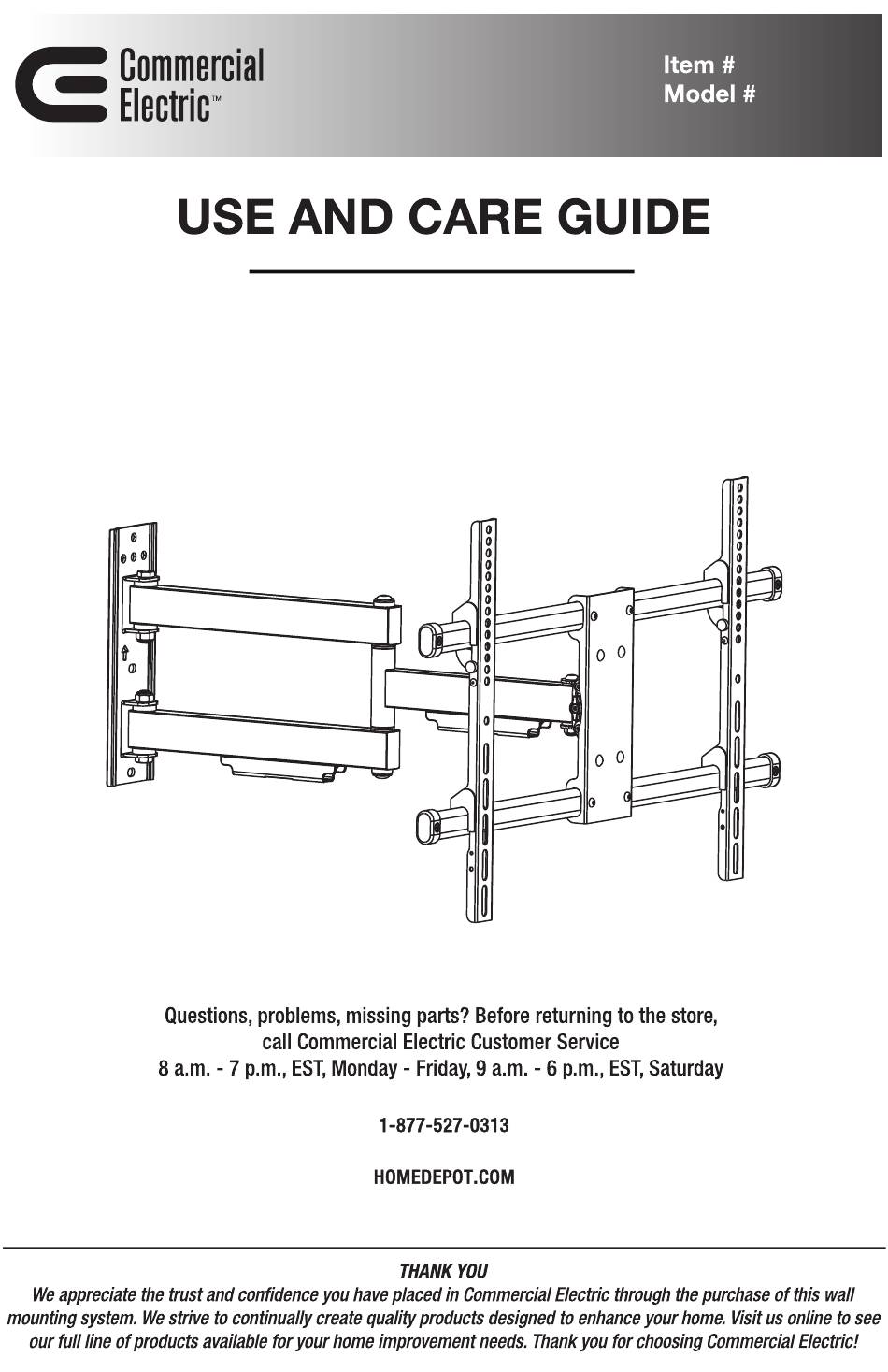 Commercial Electric™

Item #
Model #

USE AND CARE GUIDE

Questions, problems, missing parts? Before returning to the store, call Commercial Electric Customer Service
8 a.m. - 7 p.m., EST, Monday - Friday, 9 a.m. - 6 p.m., EST, Saturday

1-877-527-0313

HOMEDEPOT.COM

THANK YOU
We appreciate the trust and confidence you have placed in Commercial Electric through the purchase of this wall mounting system. We strive to continually create quality products designed to enhance your home. Visit us online to see our full line of products available for your home improvement needs. Thank you for choosing Commercial Electric!